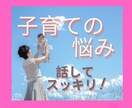 子育ての
悩み

話して
スッキリ！